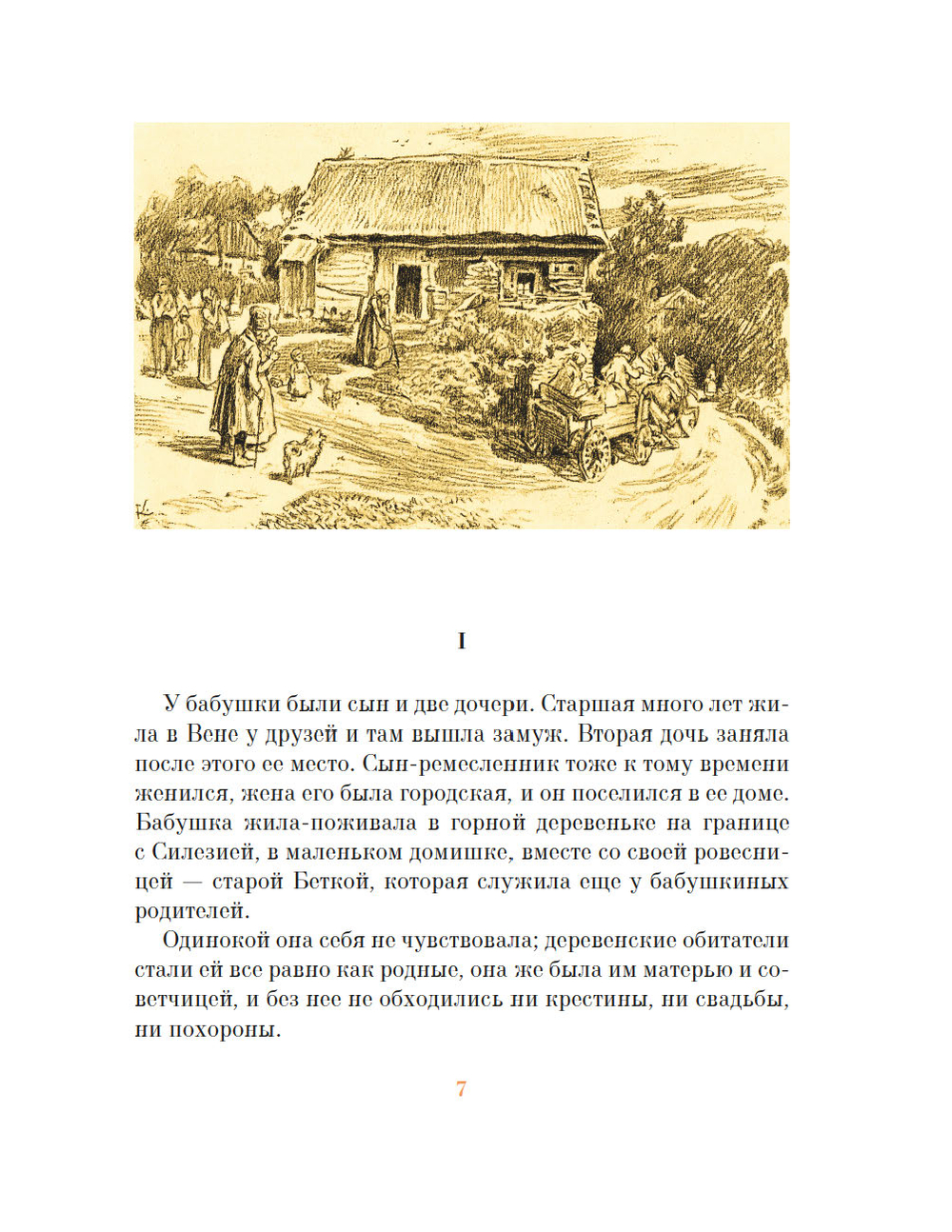 I

У бабушки были сын и две дочери. Старшая много лет жила в Вене у друзей и там вышла замуж. Вторая дочь заняла после этого ее место. Сын-ремесленник тоже к тому времени женился, жена его была городская, и он поселился в ее доме. Бабушка жила-поживала в горной деревеньке на границе с Силезией, в маленьком домишке, вместе со своей ровесницей — старой Беткой, которая служила еще у бабушкиных родителей.

Одинокой она себя не чувствовала; деревенские обитатели стали ей все равно как родные, она же была им матерью и советчицей, и без нее не обходились ни крестины, ни свадьбы, ни похороны.

7